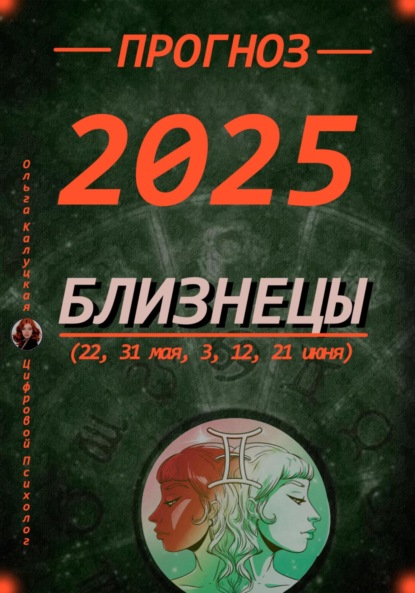 ПРОГНОЗ

2025

БЛИЗНЕЦЫ

(22, 31 мая, 3, 12, 21 июня)

Ольга Калуцкая

Цифровой Психолог